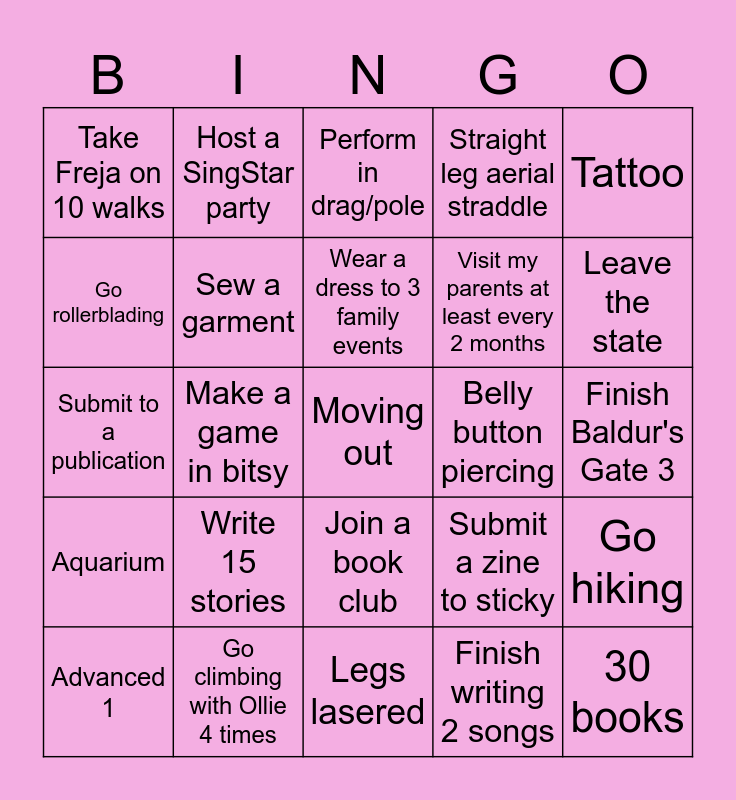 | B | I | N | G | O |
|---|---|---|---|---|
| Take Freja on 10 walks | Host a SingStar party | Perform in drag/pole | Straight leg aerial straddle | Tattoo |
| Go rollerblading | Sew a garment | Wear a dress to 3 family events | Visit my parents at least every 2 months | Leave the state |
| Submit to a publication | Make a game in bitsy | Moving out | Belly button piercing | Finish Baldur's Gate 3 |
| Aquarium | Write 15 stories | Join a book club | Submit a zine to sticky | Go hiking |
| Advanced 1 | Go climbing with Ollie 4 times | Legs lasered | Finish writing 2 songs | 30 books |